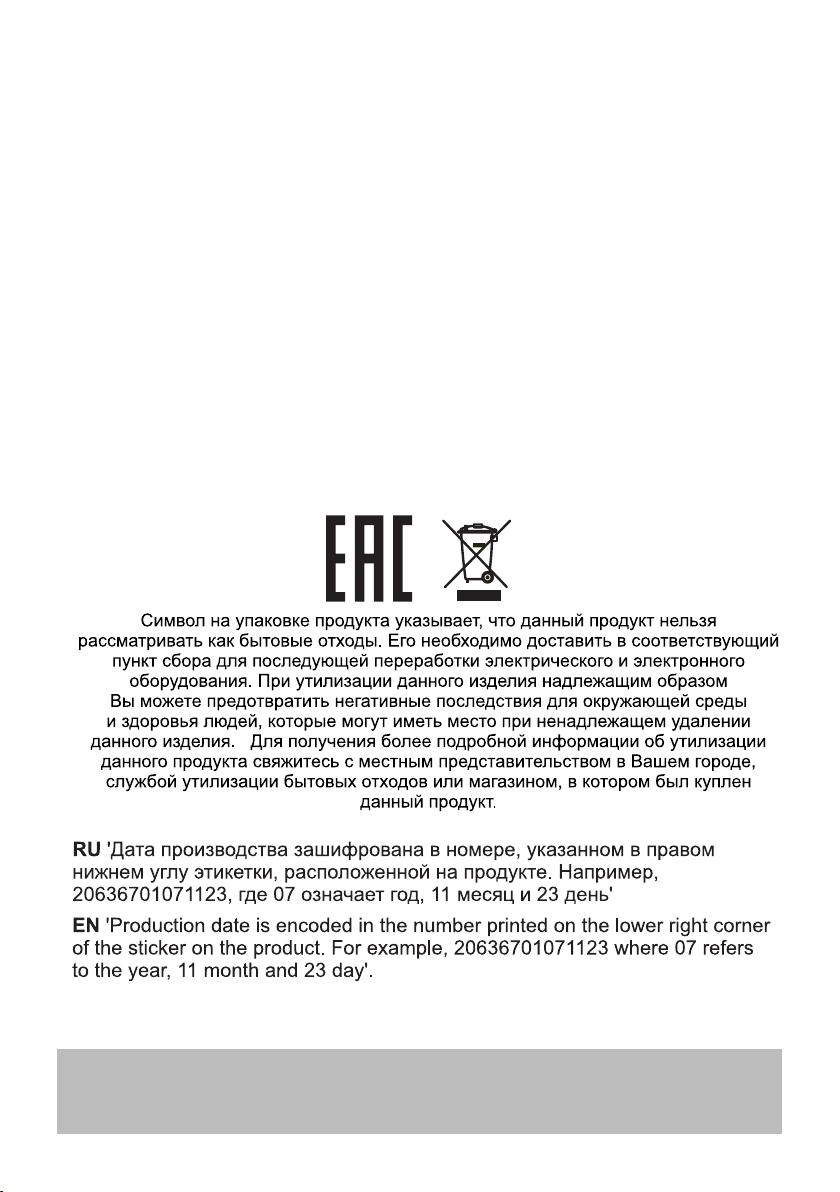 EAC

Символ на упаковке продукта указывает, что данный продукт нельзя рассматривать как бытовые отходы. Его необходимо доставить в соответствующий пункт сбора для последующей переработки электрического и электронного оборудования. При утилизации данного изделия надлежащим образом Вы можете предотвратить негативные последствия для окружающей среды и здоровья людей, которые могут иметь место при ненадлежащем удалении данного изделия. Для получения более подробной информации об утилизации данного продукта свяжитесь с местным представительством в Вашем городе, службой утилизации бытовых отходов или магазином, в котором был куплен данный продукт.

RU 'Дата производства зашифрована в номере, указанном в правом нижнем углу этикетки, расположенной на продукте. Например, 20636701071123, где 07 означает год, 11 месяц и 23 день'

EN 'Production date is encoded in the number printed on the lower right corner of the sticker on the product. For example, 20636701071123 where 07 refers to the year, 11 month and 23 day'.